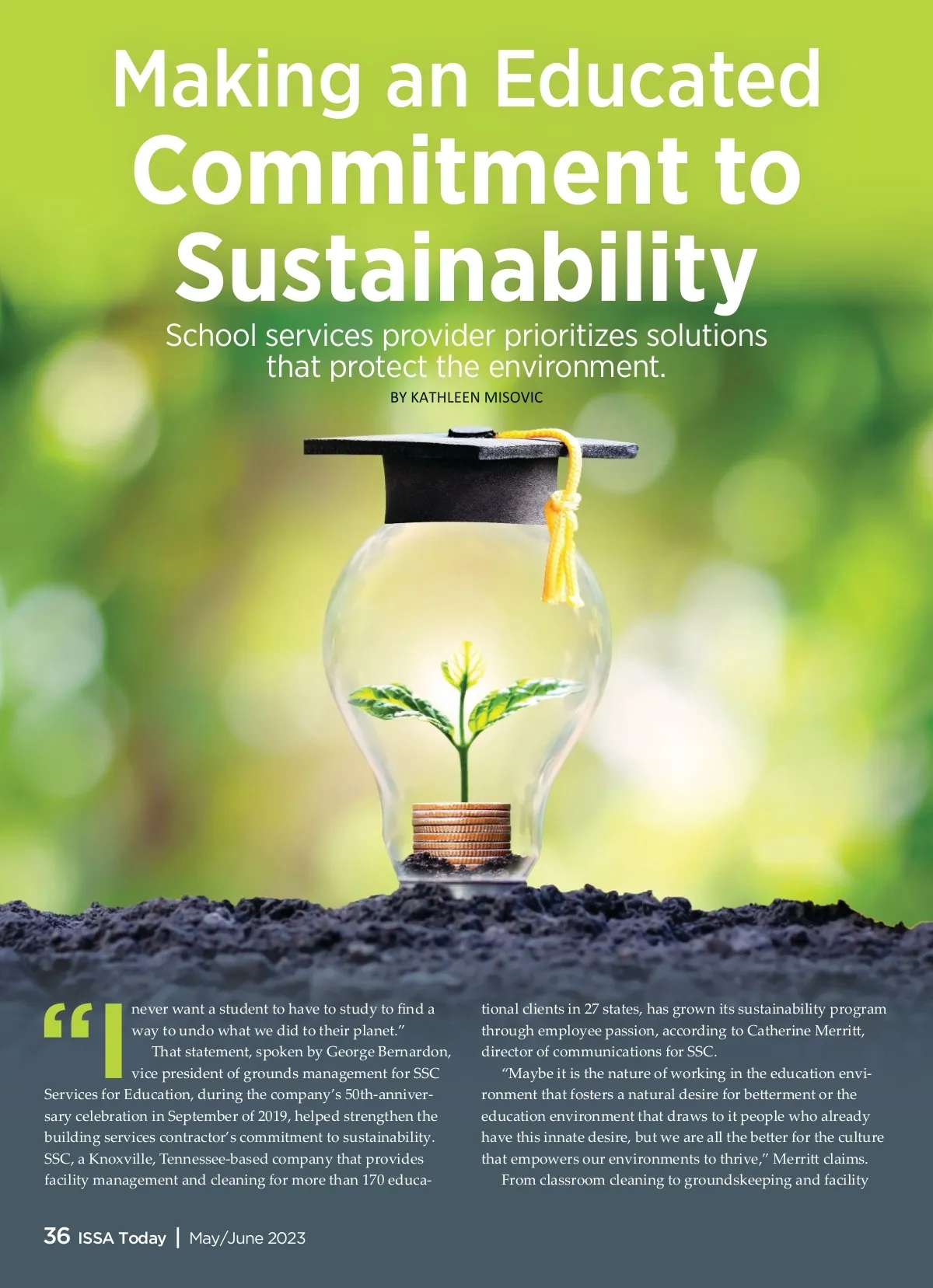 Making an Educated Commitment to Sustainability

School services provider prioritizes solutions that protect the environment.

BY KATHLEEN MISOVIC

"I never want a student to have to study to find a way to undo what we did to their planet."

That statement, spoken by George Bernardon, vice president of grounds management for SSC Services for Education, during the company's 50th-anniversary celebration in September of 2019, helped strengthen the building services contractor's commitment to sustainability. SSC, a Knoxville, Tennessee-based company that provides facility management and cleaning for more than 170 educational clients in 27 states, has grown its sustainability program through employee passion, according to Catherine Merritt, director of communications for SSC.

"Maybe it is the nature of working in the education environment that fosters a natural desire for betterment or the education environment that draws to it people who already have this innate desire, but we are all the better for the culture that empowers our environments to thrive," Merritt claims.

From classroom cleaning to groundskeeping and facility

36 ISSA Today | May/June 2023